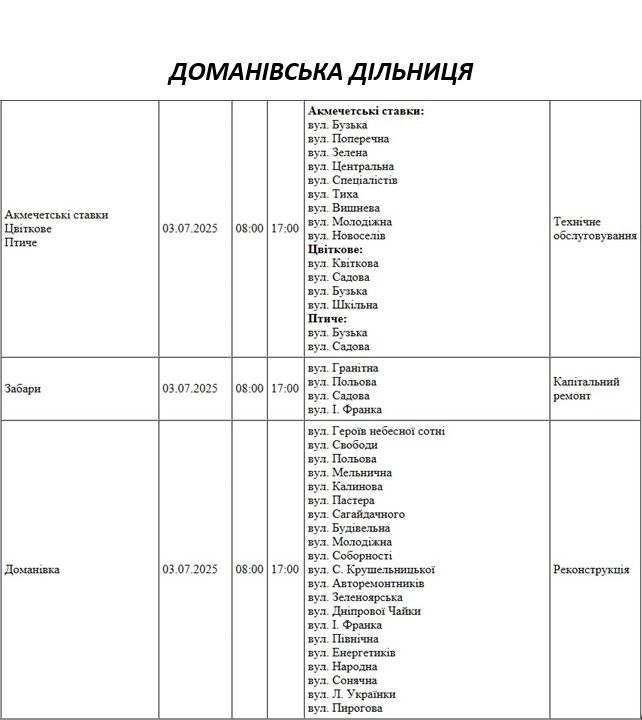 ДОМАНІВСЬКА ДІЛЬНИЦЯ

| Акмечетські ставки Цвіткове Птиче | 03.07.2025 | 08:00 | 17:00 | Акмечетські ставки: вул. Бузька вул. Поперечна вул. Зелена вул. Центральна вул. Спеціалістів вул. Тиха вул. Вишнева вул. Молодіжна вул. Новоселів Цвіткове: вул. Квіткова вул. Садова вул. Бузька вул. Шкільна Птиче: вул. Бузька вул. Садова | Технічне обслуговування |
|---|---|---|---|---|---|
| Забари | 03.07.2025 | 08:00 | 17:00 | вул. Гранітна вул. Польова вул. Садова вул. І. Франка | Капітальний ремонт |
| Доманівка | 03.07.2025 | 08:00 | 17:00 | вул. Героїв небесної сотні вул. Свободи вул. Польова вул. Мельнична вул. Калинова вул. Пастера вул. Сагайдачного вул. Будівельна вул. Молодіжна вул. Соборності вул. С. Крушельницької вул. Авторемонтників вул. Зеленоярська вул. Дніпрової Чайки вул. І. Франка вул. Північна вул. Енергетиків вул. Народна вул. Сонячна вул. Л. Українки вул. Пирогова | Реконструкція |